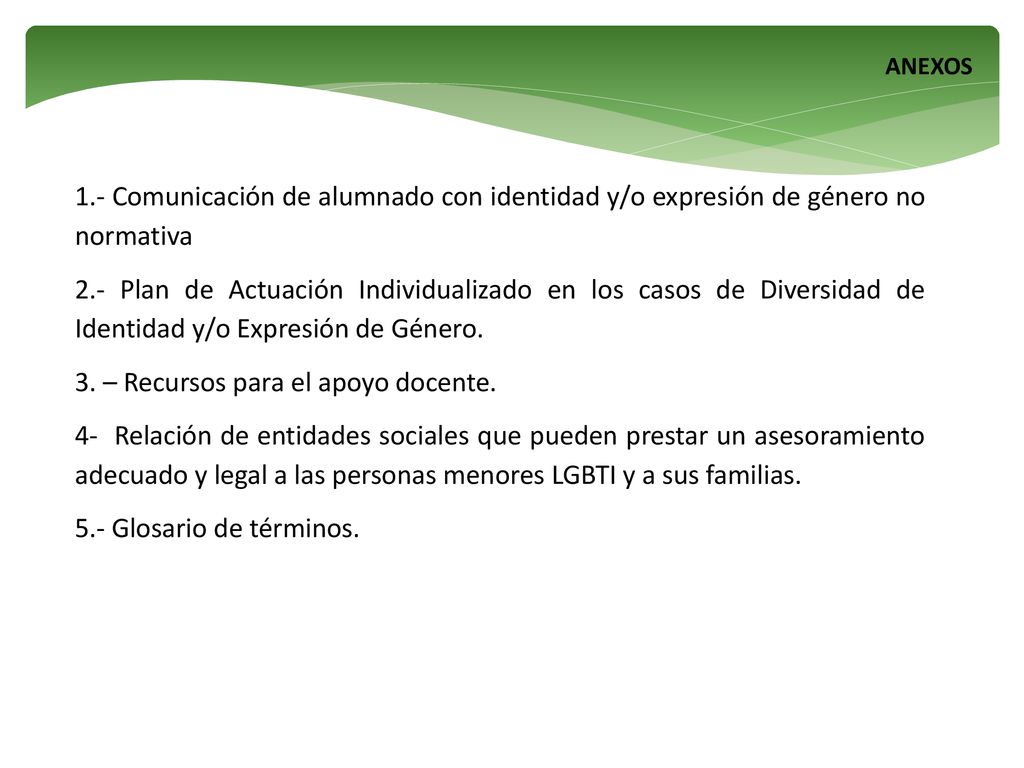 ANEXOS

1.- Comunicación de alumnado con identidad y/o expresión de género no normativa

2.- Plan de Actuación Individualizado en los casos de Diversidad de Identidad y/o Expresión de Género.

3. – Recursos para el apoyo docente.

4- Relación de entidades sociales que pueden prestar un asesoramiento adecuado y legal a las personas menores LGBTI y a sus familias.

5.- Glosario de términos.